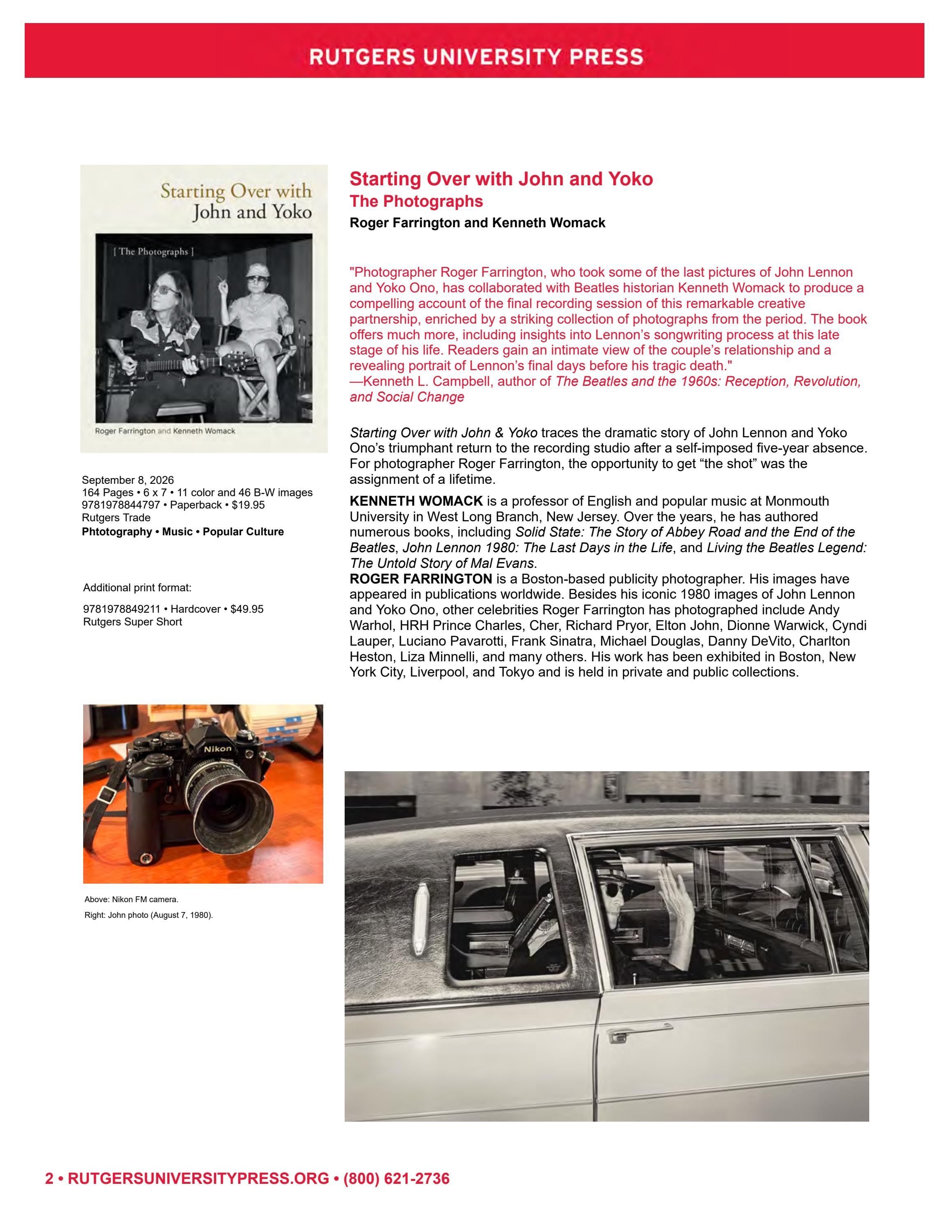 RUTGERS UNIVERSITY PRESS

Starting Over with John and Yoko

[ The Photographs ]

Roger Farrington and Kenneth Womack

September 8, 2026
164 Pages • 6 x 7 • 11 color and 46 B-W images
9781978844797 • Paperback • $19.95
Rutgers Trade
Phtotography • Music • Popular Culture

Additional print format:

9781978849211 • Hardcover • $49.95
Rutgers Super Short

Starting Over with John and Yoko
The Photographs
Roger Farrington and Kenneth Womack

"Photographer Roger Farrington, who took some of the last pictures of John Lennon and Yoko Ono, has collaborated with Beatles historian Kenneth Womack to produce a compelling account of the final recording session of this remarkable creative partnership, enriched by a striking collection of photographs from the period. The book offers much more, including insights into Lennon's songwriting process at this late stage of his life. Readers gain an intimate view of the couple's relationship and a revealing portrait of Lennon's final days before his tragic death."
—Kenneth L. Campbell, author of The Beatles and the 1960s: Reception, Revolution, and Social Change

Starting Over with John & Yoko traces the dramatic story of John Lennon and Yoko Ono's triumphant return to the recording studio after a self-imposed five-year absence. For photographer Roger Farrington, the opportunity to get "the shot" was the assignment of a lifetime.

KENNETH WOMACK is a professor of English and popular music at Monmouth University in West Long Branch, New Jersey. Over the years, he has authored numerous books, including Solid State: The Story of Abbey Road and the End of the Beatles, John Lennon 1980: The Last Days in the Life, and Living the Beatles Legend: The Untold Story of Mal Evans.

ROGER FARRINGTON is a Boston-based publicity photographer. His images have appeared in publications worldwide. Besides his iconic 1980 images of John Lennon and Yoko Ono, other celebrities Roger Farrington has photographed include Andy Warhol, HRH Prince Charles, Cher, Richard Pryor, Elton John, Dionne Warwick, Cyndi Lauper, Luciano Pavarotti, Frank Sinatra, Michael Douglas, Danny DeVito, Charlton Heston, Liza Minnelli, and many others. His work has been exhibited in Boston, New York City, Liverpool, and Tokyo and is held in private and public collections.

Nikon

Above: Nikon FM camera.

Right: John photo (August 7, 1980).

2 • RUTGERSUNIVERSITYPRESS.ORG • (800) 621-2736